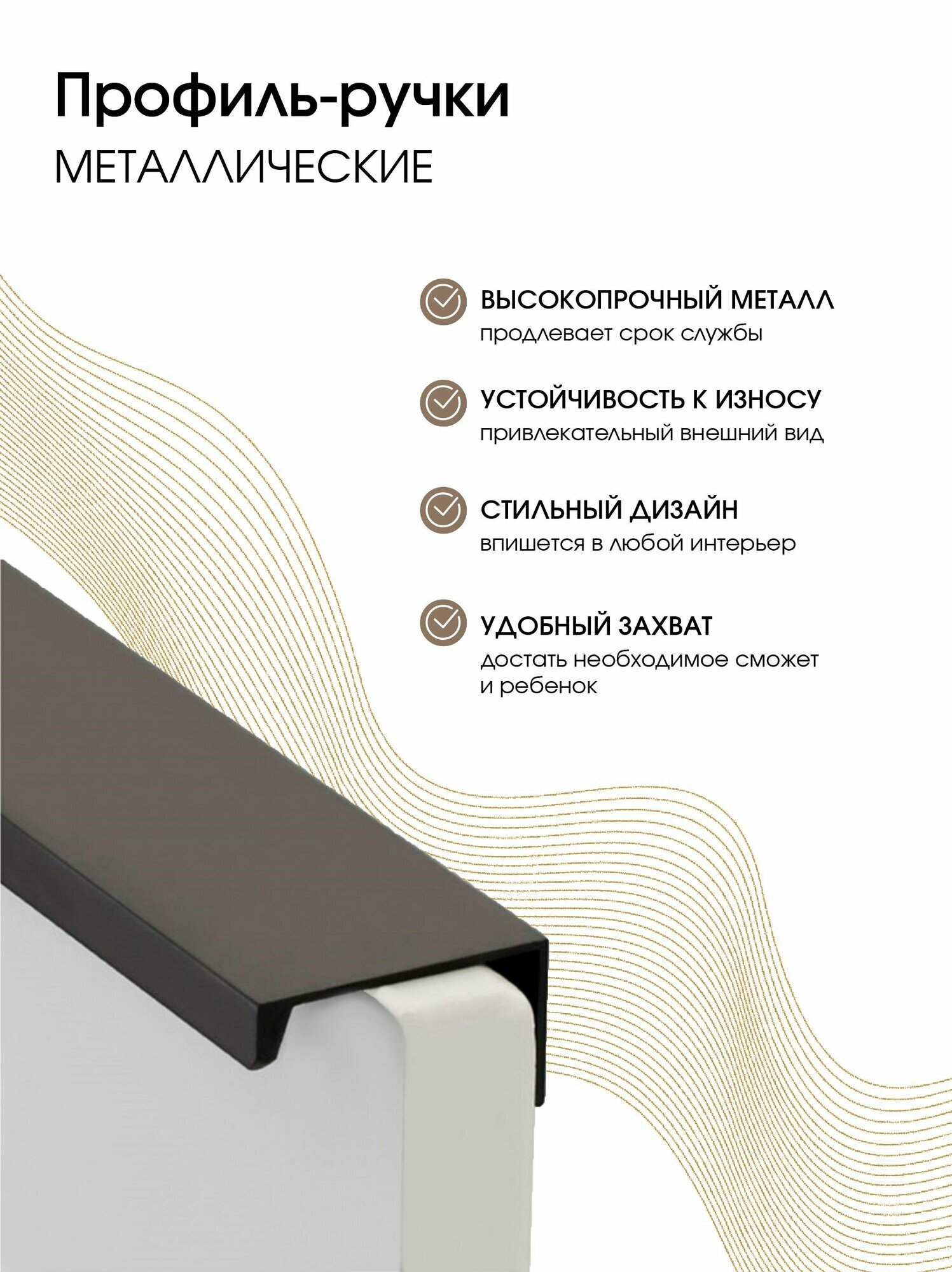 Профиль-ручки
МЕТАЛЛИЧЕСКИЕ

ВЫСОКОПРОЧНЫЙ МЕТАЛЛ
продлевает срок службы

УСТОЙЧИВОСТЬ К ИЗНОСУ
привлекательный внешний вид

СТИЛЬНЫЙ ДИЗАЙН
впишется в любой интерьер

УДОБНЫЙ ЗАХВАТ
достать необходимое сможет и ребенок